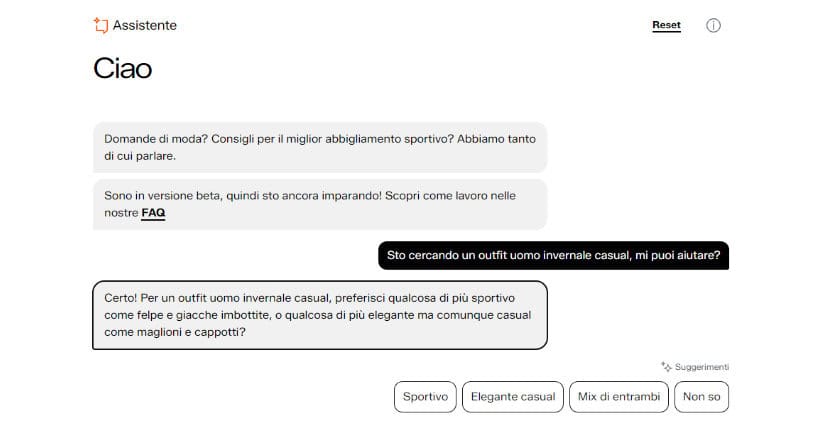 Assistente

Reset

Ciao

Domande di moda? Consigli per il miglior abbigliamento sportivo? Abbiamo tanto di cui parlare.

Sono in versione beta, quindi sto ancora imparando! Scopri come lavoro nelle nostre FAQ

Sto cercando un outfit uomo invernale casual, mi puoi aiutare?

Certo! Per un outfit uomo invernale casual, preferisci qualcosa di più sportivo come felpe e giacche imbottite, o qualcosa di più elegante ma comunque casual come maglioni e cappotti?

Suggerimenti

Sportivo

Elegante casual

Mix di entrambi

Non so